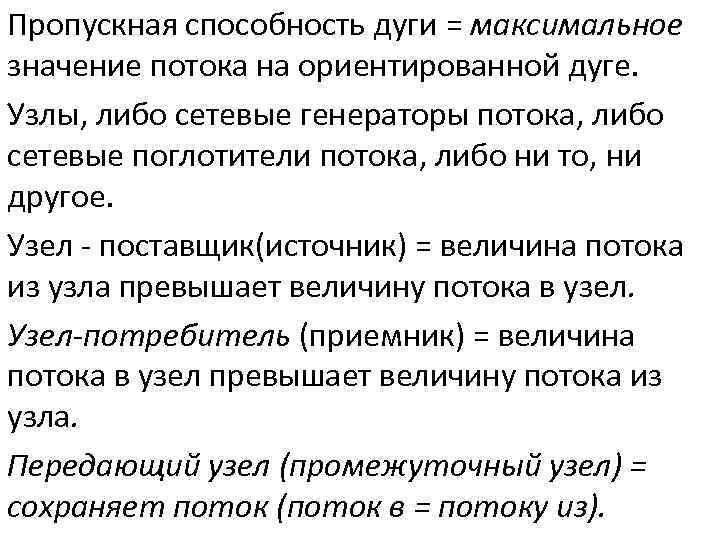 Пропускная способность дуги = максимальное значение потока на ориентированной дуге.

Узлы, либо сетевые генераторы потока, либо сетевые поглотители потока, либо ни то, ни другое.

Узел - поставщик(источник) = величина потока из узла превышает величину потока в узел.

Узел-потребитель (приемник) = величина потока в узел превышает величину потока из узла.

Передающий узел (промежуточный узел) = сохраняет поток (поток в = потоку из).